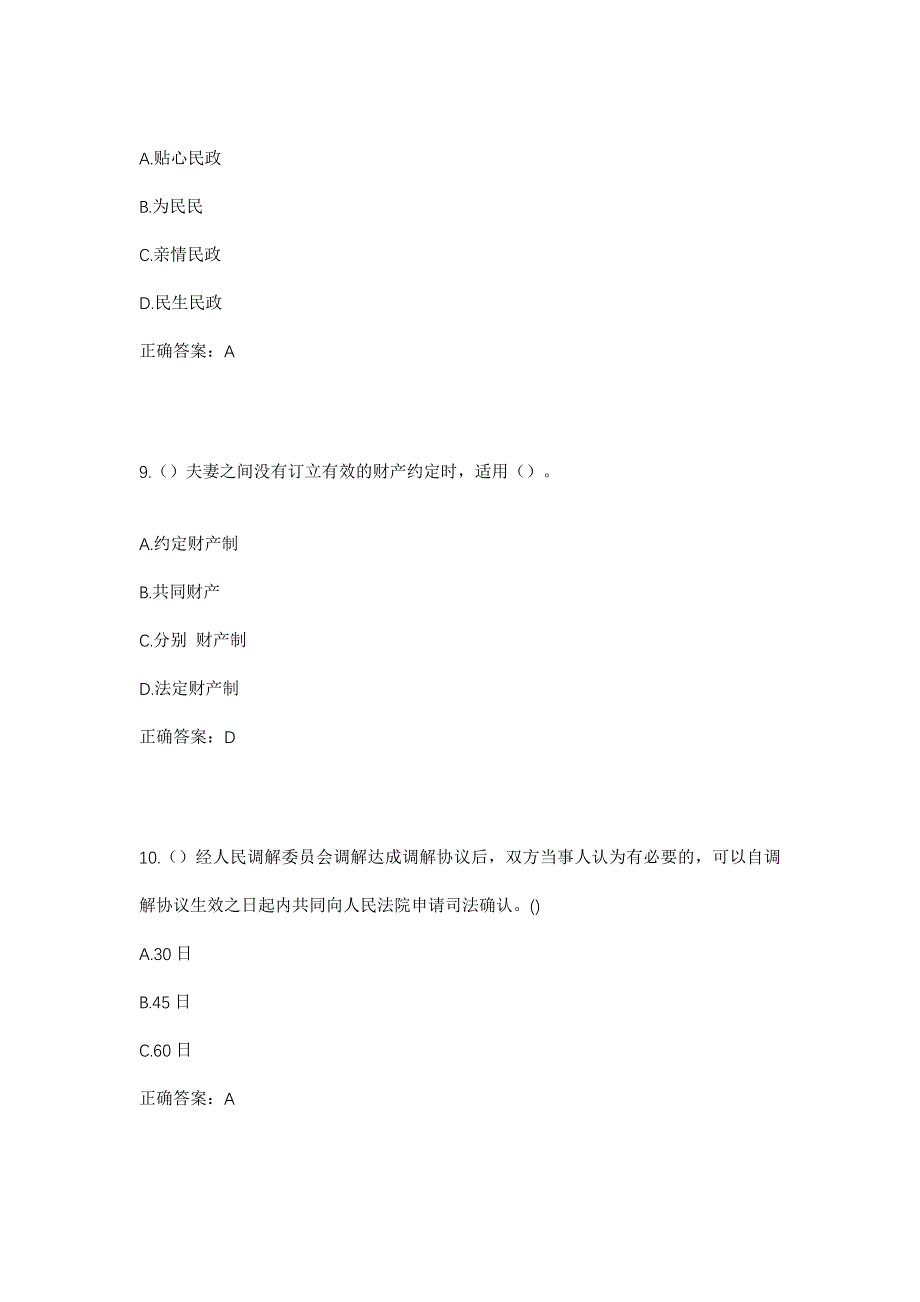 A.贴心民政

B.为民民

C.亲情民政

D.民生民政

正确答案：A

9.（）夫妻之间没有订立有效的财产约定时，适用（）。

A.约定财产制

B.共同财产

C.分别 财产制

D.法定财产制

正确答案：D

10.（）经人民调解委员会调解达成调解协议后，双方当事人认为有必要的，可以自调解协议生效之日起内共同向人民法院申请司法确认。()

A.30 日

B.45 日

C.60 日

正确答案：A